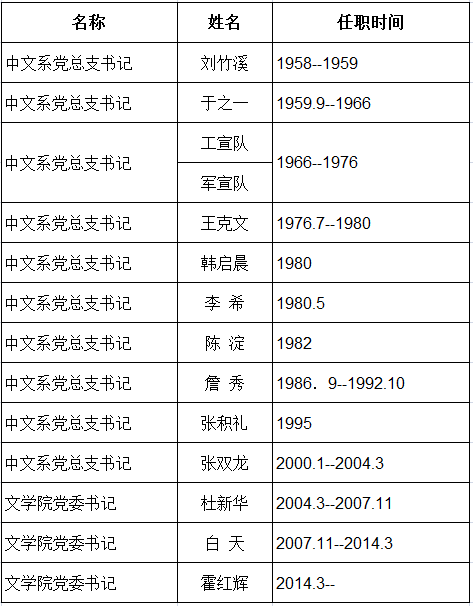 | 名称 | 姓名 | 任职时间 |
|---|---|---|
| 中文系党总支书记 | 刘竹溪 | 1958--1959 |
| 中文系党总支书记 | 于之一 | 1959.9--1966 |
| 中文系党总支书记 | 工宣队 | 1966--1976 |
|  | 军宣队 |  |
| 中文系党总支书记 | 王克文 | 1976.7--1980 |
| 中文系党总支书记 | 韩启晨 | 1980 |
| 中文系党总支书记 | 李 希 | 1980.5 |
| 中文系党总支书记 | 陈 淀 | 1982 |
| 中文系党总支书记 | 詹 秀 | 1986．9--1992.10 |
| 中文系党总支书记 | 张积礼 | 1995 |
| 中文系党总支书记 | 张双龙 | 2000.1--2004.3 |
| 文学院党委书记 | 杜新华 | 2004.3--2007.11 |
| 文学院党委书记 | 白 天 | 2007.11--2014.3 |
| 文学院党委书记 | 霍红辉 | 2014.3-- |